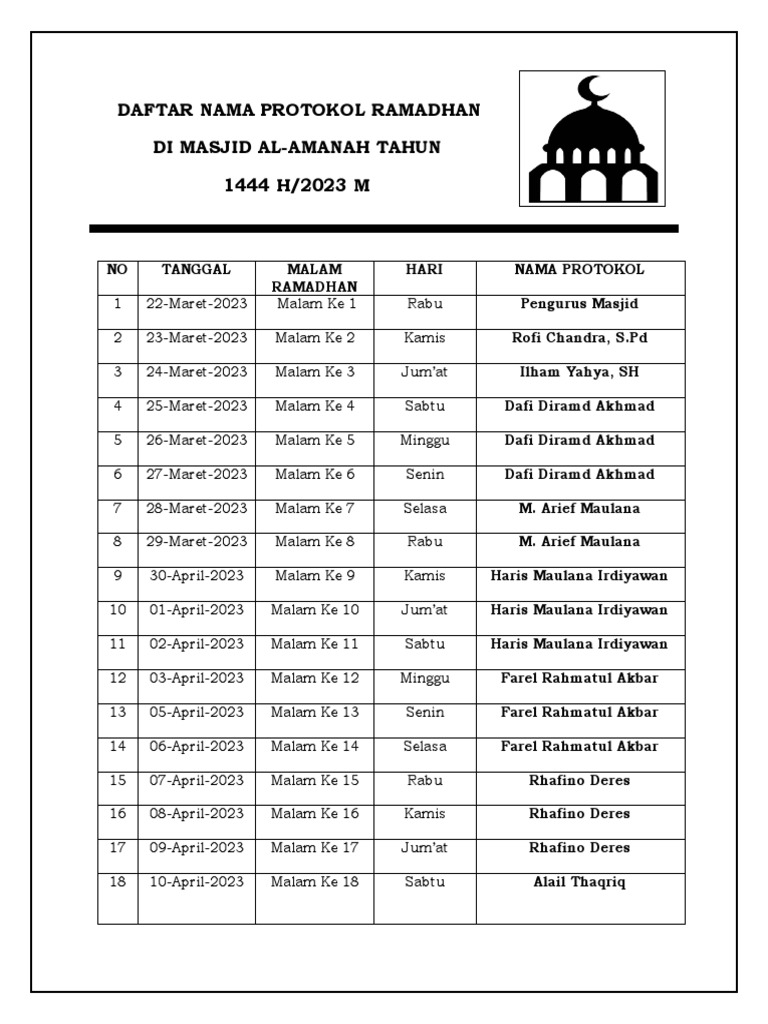 DAFTAR NAMA PROTOKOL RAMADHAN

DI MASJID AL-AMANAH TAHUN

1444 H/2023 M

| NO | TANGGAL | MALAM RAMADHAN | HARI | NAMA PROTOKOL |
|---|---|---|---|---|
| 1 | 22-Maret-2023 | Malam Ke 1 | Rabu | Pengurus Masjid |
| 2 | 23-Maret-2023 | Malam Ke 2 | Kamis | Rofi Chandra, S.Pd |
| 3 | 24-Maret-2023 | Malam Ke 3 | Jum'at | Ilham Yahya, SH |
| 4 | 25-Maret-2023 | Malam Ke 4 | Sabtu | Dafi Diramd Akhmad |
| 5 | 26-Maret-2023 | Malam Ke 5 | Minggu | Dafi Diramd Akhmad |
| 6 | 27-Maret-2023 | Malam Ke 6 | Senin | Dafi Diramd Akhmad |
| 7 | 28-Maret-2023 | Malam Ke 7 | Selasa | M. Arief Maulana |
| 8 | 29-Maret-2023 | Malam Ke 8 | Rabu | M. Arief Maulana |
| 9 | 30-April-2023 | Malam Ke 9 | Kamis | Haris Maulana Irdiyawan |
| 10 | 01-April-2023 | Malam Ke 10 | Jum'at | Haris Maulana Irdiyawan |
| 11 | 02-April-2023 | Malam Ke 11 | Sabtu | Haris Maulana Irdiyawan |
| 12 | 03-April-2023 | Malam Ke 12 | Minggu | Farel Rahmatul Akbar |
| 13 | 05-April-2023 | Malam Ke 13 | Senin | Farel Rahmatul Akbar |
| 14 | 06-April-2023 | Malam Ke 14 | Selasa | Farel Rahmatul Akbar |
| 15 | 07-April-2023 | Malam Ke 15 | Rabu | Rhafino Deres |
| 16 | 08-April-2023 | Malam Ke 16 | Kamis | Rhafino Deres |
| 17 | 09-April-2023 | Malam Ke 17 | Jum'at | Rhafino Deres |
| 18 | 10-April-2023 | Malam Ke 18 | Sabtu | Alail Thaqriq |